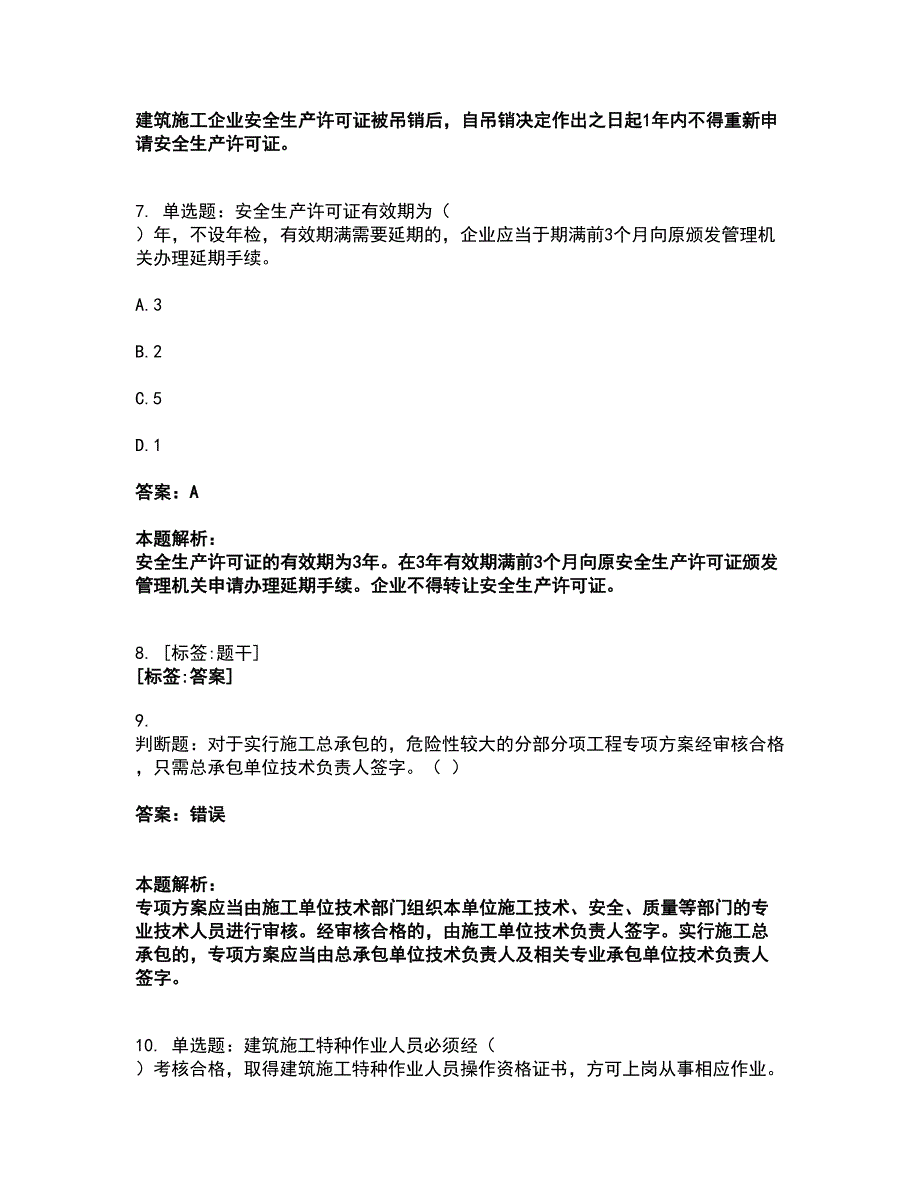 建筑施工企业安全生产许可证被吊销后，自吊销决定作出之日起1年内不得重新申请安全生产许可证。

7. 单选题：安全生产许可证有效期为（ ）年，不设年检，有效期满需要延期的，企业应当于期满前3个月向原颁发管理机关办理延期手续。

A.3

B.2

C.5

D.1

答案：A

本题解析：
安全生产许可证的有效期为3年。在3年有效期满前3个月向原安全生产许可证颁发管理机关申请办理延期手续。企业不得转让安全生产许可证。

8. [标签:题干]
[标签:答案]

9.
判断题：对于实行施工总承包的，危险性较大的分部分项工程专项方案经审核合格，只需总承包单位技术负责人签字。（ ）

答案：错误

本题解析：
专项方案应当由施工单位技术部门组织本单位施工技术、安全、质量等部门的专业技术人员进行审核。经审核合格的，由施工单位技术负责人签字。实行施工总承包的，专项方案应当由总承包单位技术负责人及相关专业承包单位技术负责人签字。

10. 单选题：建筑施工特种作业人员必须经（ ）考核合格，取得建筑施工特种作业人员操作资格证书，方可上岗从事相应作业。